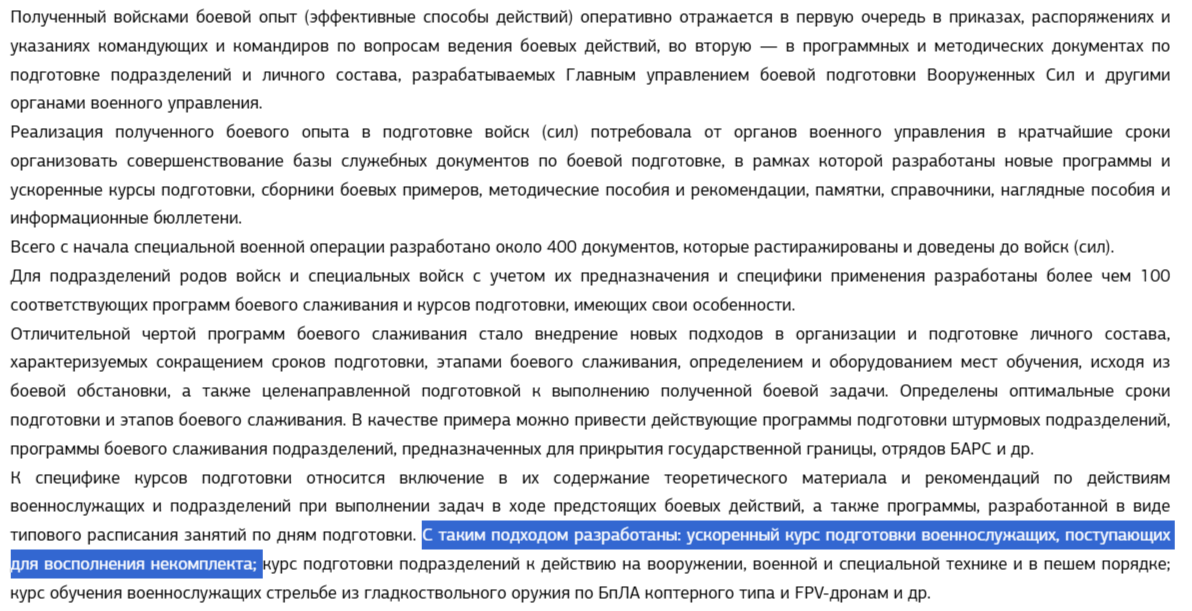 Полученный войсками боевой опыт (эффективные способы действий) оперативно отражается в первую очередь в приказах, распоряжениях и указаниях командующих и командиров по вопросам ведения боевых действий, во вторую — в программных и методических документах по подготовке подразделений и личного состава, разрабатываемых Главным управлением боевой подготовки Вооруженных Сил и другими органами военного управления.

Реализация полученного боевого опыта в подготовке войск (сил) потребовала от органов военного управления в кратчайшие сроки организовать совершенствование базы служебных документов по боевой подготовке, в рамках которой разработаны новые программы и ускоренные курсы подготовки, сборники боевых примеров, методические пособия и рекомендации, памятки, справочники, наглядные пособия и информационные бюллетени.

Всего с начала специальной военной операции разработано около 400 документов, которые растиражированы и доведены до войск (сил).

Для подразделений родов войск и специальных войск с учетом их предназначения и специфики применения разработаны более чем 100 соответствующих программ боевого слаживания и курсов подготовки, имеющих свои особенности.

Отличительной чертой программ боевого слаживания стало внедрение новых подходов в организации и подготовке личного состава, характеризуемых сокращением сроков подготовки, этапами боевого слаживания, определением и оборудованием мест обучения, исходя из боевой обстановки, а также целенаправленной подготовкой к выполнению полученной боевой задачи. Определены оптимальные сроки подготовки и этапов боевого слаживания. В качестве примера можно привести действующие программы подготовки штурмовых подразделений, программы боевого слаживания подразделений, предназначенных для прикрытия государственной границы, отрядов БАРС и др.

К специфике курсов подготовки относится включение в их содержание теоретического материала и рекомендаций по действиям военнослужащих и подразделений при выполнении задач в ходе предстоящих боевых действий, а также программы, разработанной в виде типового расписания занятий по дням подготовки. С таким подходом разработаны: ускоренный курс подготовки военнослужащих, поступающих для восполнения некомплекта; курс подготовки подразделений к действию на вооружении, военной и специальной технике и в пешем порядке; курс обучения военнослужащих стрельбе из гладкоствольного оружия по БпЛА коптерного типа и FPV-дронам и др.